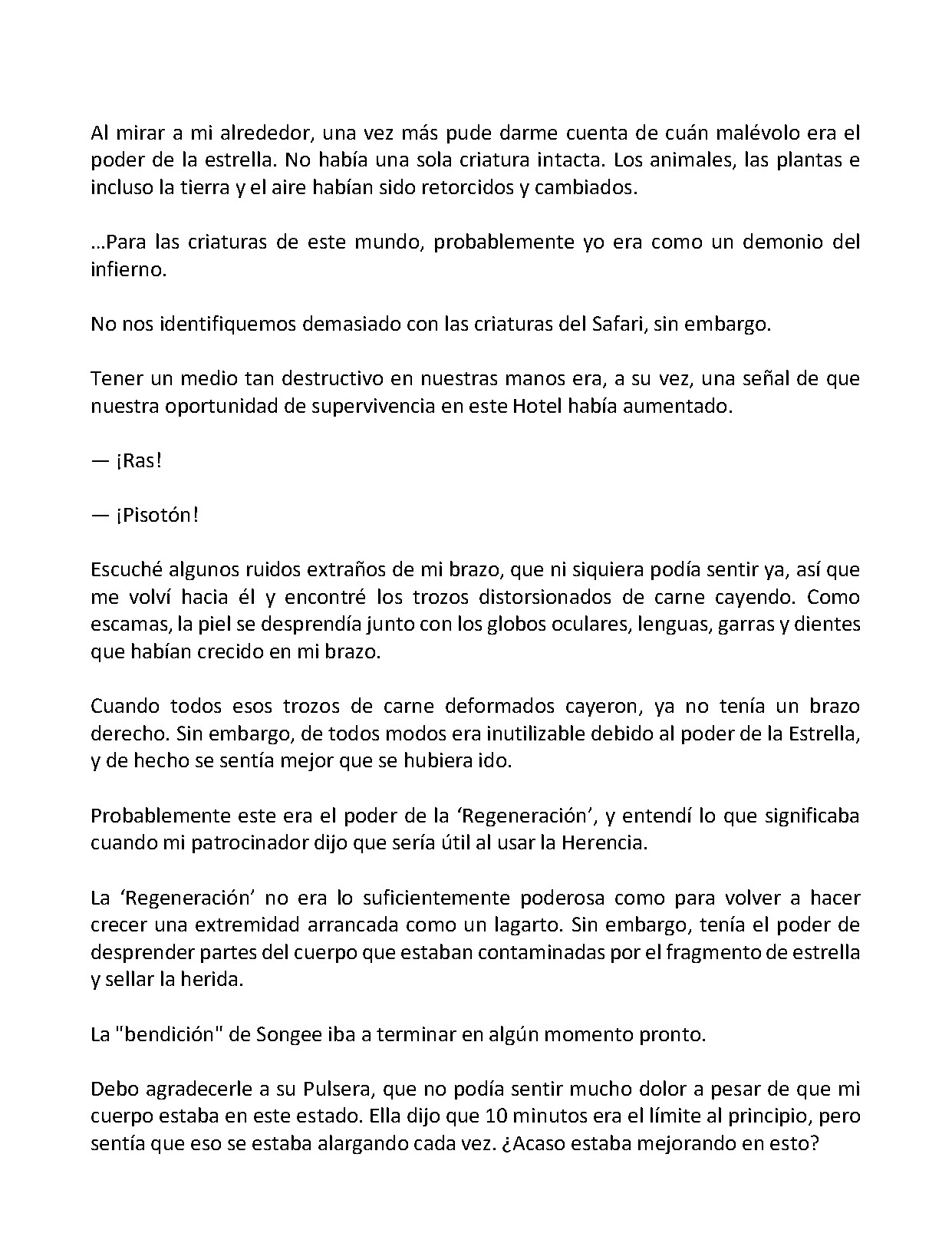 Al mirar a mi alrededor, una vez más pude darme cuenta de cuán malévolo era el poder de la estrella. No había una sola criatura intacta. Los animales, las plantas e incluso la tierra y el aire habían sido retorcidos y cambiados.

...Para las criaturas de este mundo, probablemente yo era como un demonio del infierno.

No nos identifiquemos demasiado con las criaturas del Safari, sin embargo.

Tener un medio tan destructivo en nuestras manos era, a su vez, una señal de que nuestra oportunidad de supervivencia en este Hotel había aumentado.

— ¡Ras!

— ¡Pisotón!

Escuché algunos ruidos extraños de mi brazo, que ni siquiera podía sentir ya, así que me volví hacia él y encontré los trozos distorsionados de carne cayendo. Como escamas, la piel se desprendía junto con los globos oculares, lenguas, garras y dientes que habían crecido en mi brazo.

Cuando todos esos trozos de carne deformados cayeron, ya no tenía un brazo derecho. Sin embargo, de todos modos era inutilizable debido al poder de la Estrella, y de hecho se sentía mejor que se hubiera ido.

Probablemente este era el poder de la 'Regeneración', y entendí lo que significaba cuando mi patrocinador dijo que sería útil al usar la Herencia.

La 'Regeneración' no era lo suficientemente poderosa como para volver a hacer crecer una extremidad arrancada como un lagarto. Sin embargo, tenía el poder de desprender partes del cuerpo que estaban contaminadas por el fragmento de estrella y sellar la herida.

La "bendición" de Songee iba a terminar en algún momento pronto.

Debo agradecerle a su Pulsera, que no podía sentir mucho dolor a pesar de que mi cuerpo estaba en este estado. Ella dijo que 10 minutos era el límite al principio, pero sentía que eso se estaba alargando cada vez. ¿Acaso estaba mejorando en esto?